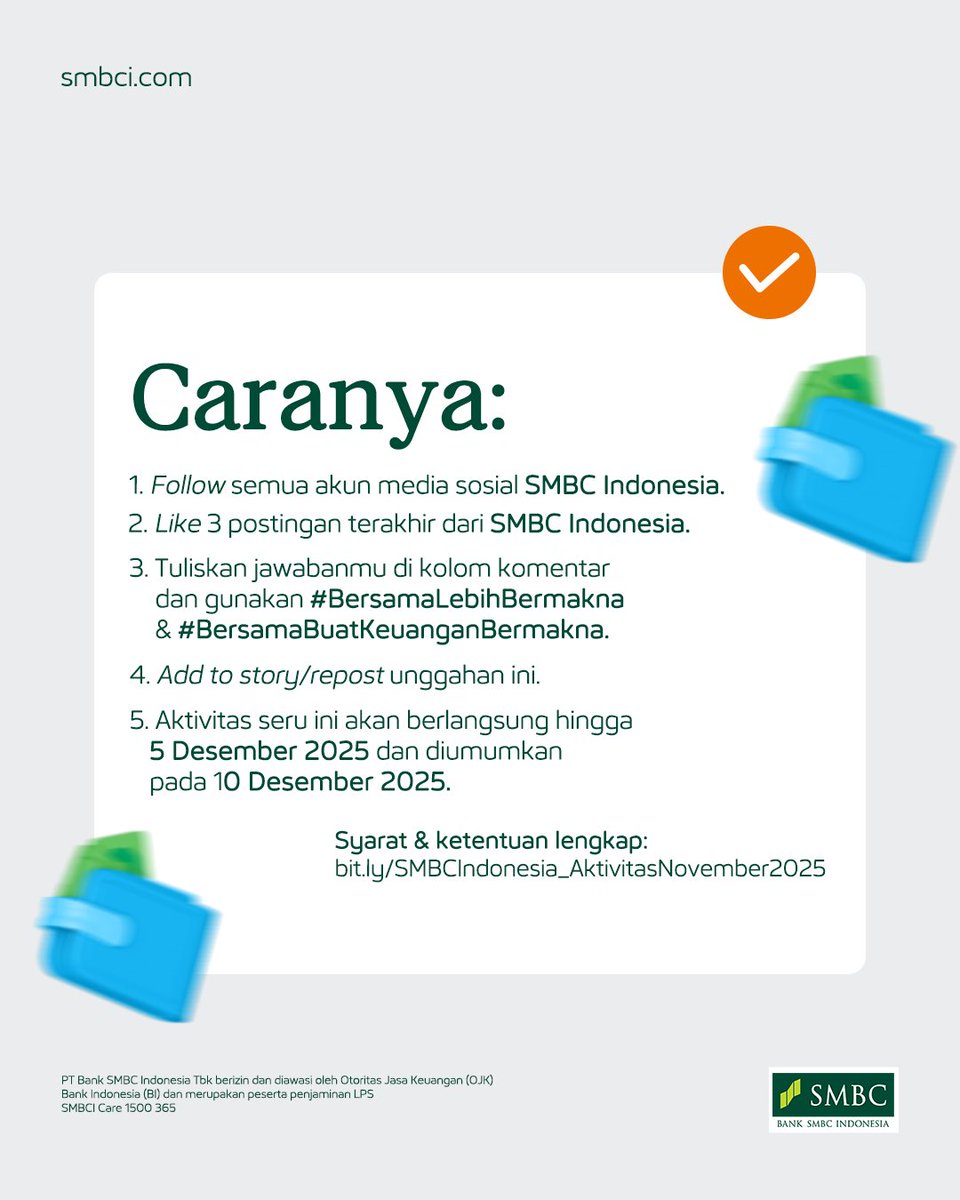 smbci.com

Caranya:

1. Follow semua akun media sosial SMBC Indonesia.

2. Like 3 postingan terakhir dari SMBC Indonesia.

3. Tuliskan jawabanmu di kolom komentar dan gunakan #BersamaLebihBermakna & #BersamaBuatKeuanganBermakna.

4. Add to story/repost unggahan ini.

5. Aktivitas seru ini akan berlangsung hingga 5 Desember 2025 dan diumumkan pada 10 Desember 2025.

Syarat & ketentuan lengkap:
bit.ly/SMBCIndonesia_AktivitasNovember2025

PT Bank SMBC Indonesia Tbk berizin dan diawasi oleh Otoritas Jasa Keuangan (OJK)
Bank Indonesia (BI) dan merupakan peserta penjaminan LPS
SMBCI Care 1500 365

SMBC
BANK SMBC INDONESIA